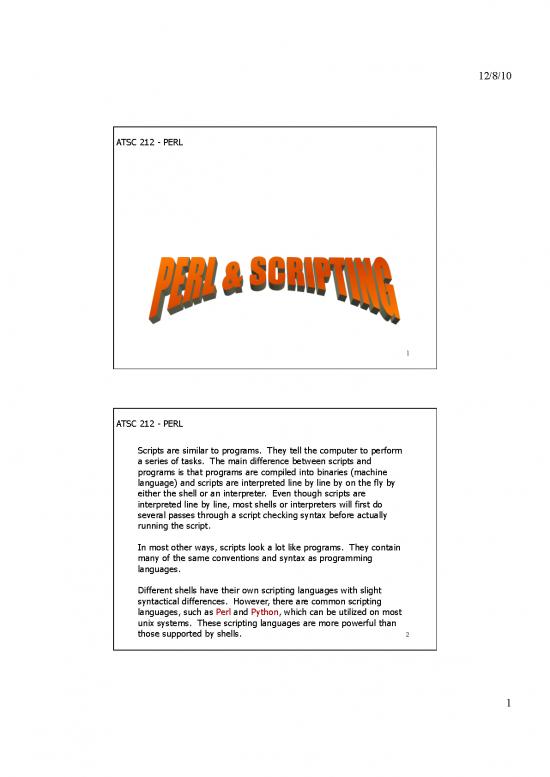 12/8/10

ATSC 212 - PERL

PERL & SCRIPTING

1

ATSC 212 - PERL

Scripts are similar to programs. They tell the computer to perform a series of tasks. The main difference between scripts and programs is that programs are compiled into binaries (machine language) and scripts are interpreted line by line by on the fly by either the shell or an interpreter. Even though scripts are interpreted line by line, most shells or interpreters will first do several passes through a script checking syntax before actually running the script.

In most other ways, scripts look a lot like programs. They contain many of the same conventions and syntax as programming languages.

Different shells have their own scripting languages with slight syntactical differences. However, there are common scripting languages, such as Perl and Python, which can be utilized on most unix systems. These scripting languages are more powerful than those supported by shells.

2

1